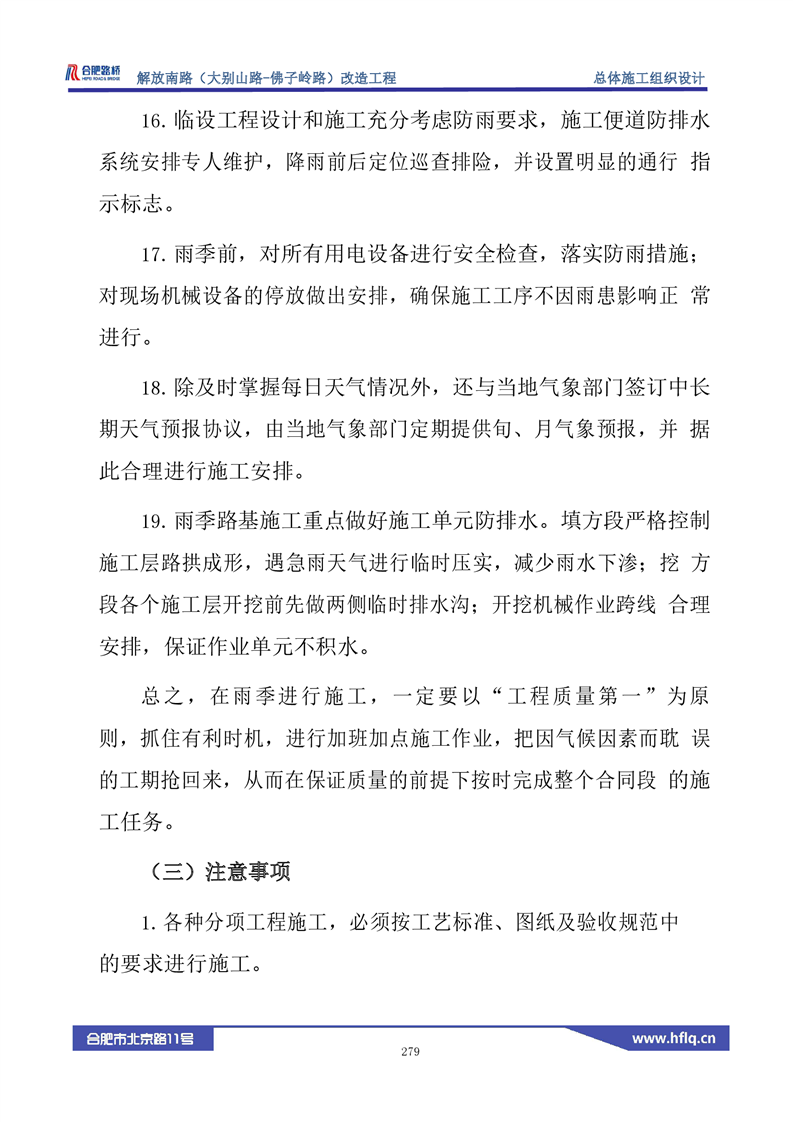 合肥路桥 HEFEI ROAD & BRIDGE 解放南路（大别山路-佛子岭路）改造工程 总体施工组织设计

16. 临设工程设计和施工充分考虑防雨要求，施工便道防排水系统安排专人维护，降雨前后定位巡查排险，并设置明显的通行 指示标志。

17. 雨季前，对所有用电设备进行安全检查，落实防雨措施；对现场机械设备的停放做出安排，确保施工工序不因雨患影响正 常进行。

18. 除及时掌握每日天气情况外，还与当地气象部门签订中长期天气预报协议，由当地气象部门定期提供旬、月气象预报，并 据此合理进行施工安排。

19. 雨季路基施工重点做好施工单元防排水。填方段严格控制施工层路拱成形，遇急雨天气进行临时压实，减少雨水下渗；挖 方段各个施工层开挖前先做两侧临时排水沟；开挖机械作业跨线 合理安排，保证作业单元不积水。

总之，在雨季进行施工，一定要以“工程质量第一”为原则，抓住有利时机，进行加班加点施工作业，把因气候因素而耽 误的工期抢回来，从而在保证质量的前提下按时完成整个合同段 的施工任务。

（三）注意事项

1. 各种分项工程施工，必须按工艺标准、图纸及验收规范中的要求进行施工。

合肥市北京路11号 279 www.hflq.cn